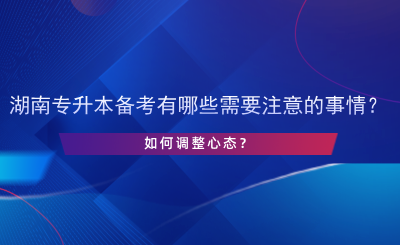 湖南专升本备考有哪些需要注意的事情？

如何调整心态？